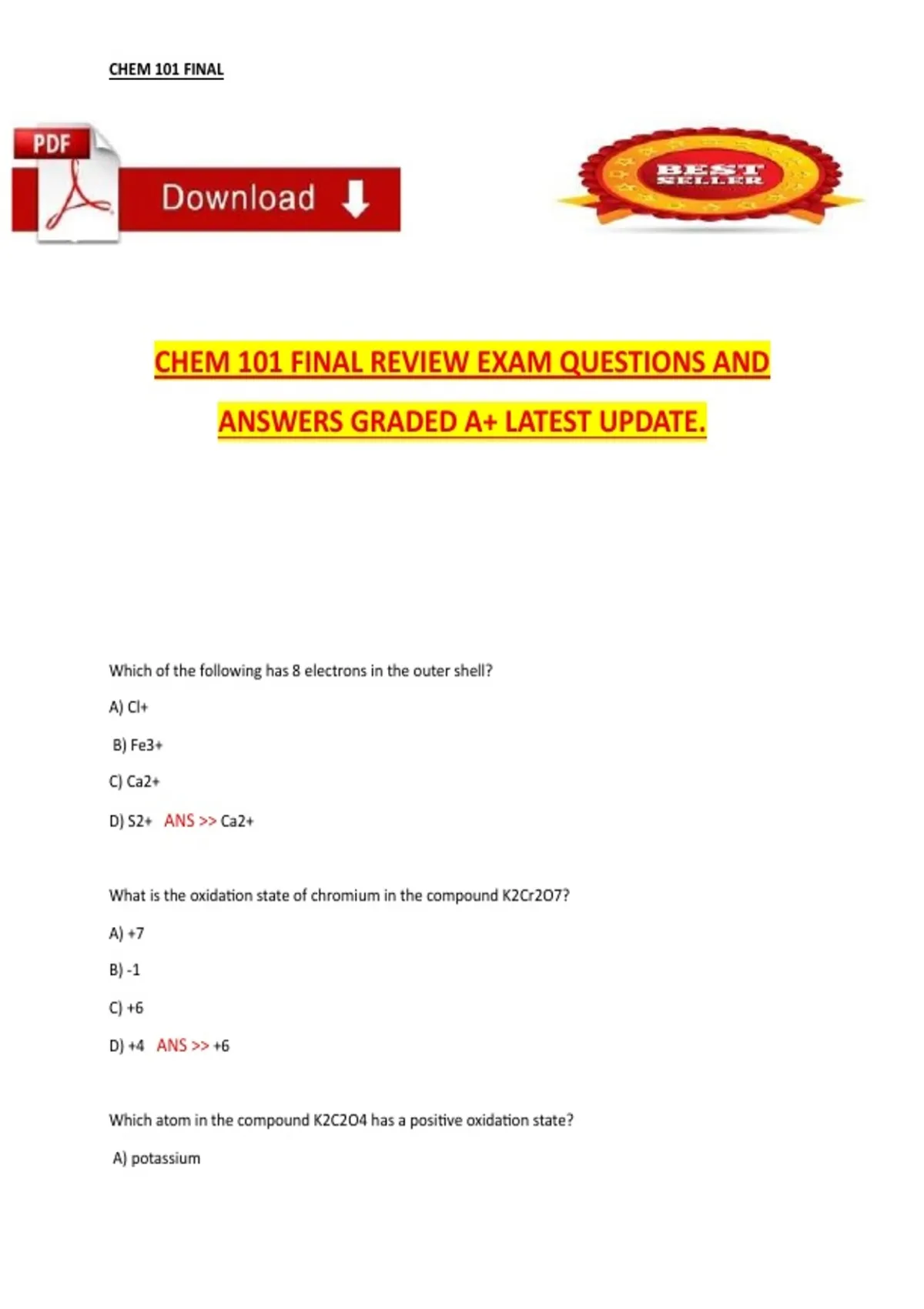 CHEM 101 FINAL

PDF

Download

BEST SELLER

CHEM 101 FINAL REVIEW EXAM QUESTIONS AND ANSWERS GRADED A+ LATEST UPDATE.

Which of the following has 8 electrons in the outer shell?

A) Cl+

B) Fe3+

C) Ca2+

D) S2+ ANS >> Ca2+

What is the oxidation state of chromium in the compound K2Cr2O7?

A) +7

B) -1

C) +6

D) +4 ANS >> +6

Which atom in the compound K2C2O4 has a positive oxidation state?

A) potassium